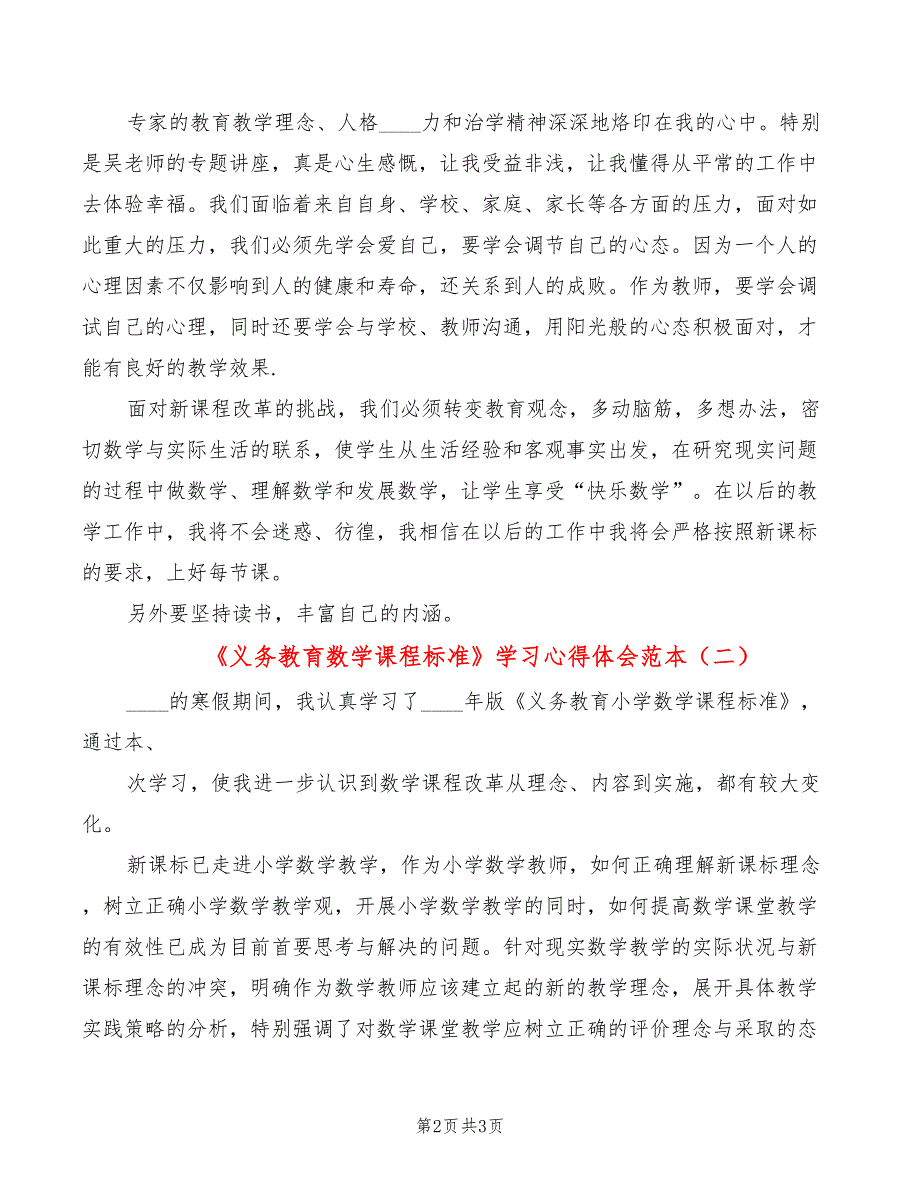 专家的教育教学理念、人格____力和治学精神深深地烙印在我的心中。特别是吴老师的专题讲座，真是心生感慨，让我受益非浅，让我懂得从平常的工作中去体验幸福。我们面临着来自自身、学校、家庭、家长等各方面的压力，面对如此重大的压力，我们必须先学会爱自己，要学会调节自己的心态。因为一个人的心理因素不仅影响到人的健康和寿命，还关系到人的成败。作为教师，要学会调试自己的心理，同时还要学会与学校、教师沟通，用阳光般的心态积极面对，才能有良好的教学效果.

面对新课程改革的挑战，我们必须转变教育观念，多动脑筋，多想办法，密切数学与实际生活的联系，使学生从生活经验和客观事实出发，在研究现实问题的过程中做数学、理解数学和发展数学，让学生享受“快乐数学”。在以后的教学工作中，我将不会迷惑、彷徨，我相信在以后的工作中我将会严格按照新课标的要求，上好每节课。

另外要坚持读书，丰富自己的内涵。

《义务教育数学课程标准》学习心得体会范本（二）

____的寒假期间，我认真学习了____年版《义务教育小学数学课程标准》，通过本、

次学习，使我进一步认识到数学课程改革从理念、内容到实施，都有较大变化。

新课标已走进小学数学教学，作为小学数学教师，如何正确理解新课标理念，树立正确小学数学教学观，开展小学数学教学的同时，如何提高数学课堂教学的有效性已成为目前首要思考与解决的问题。针对现实数学教学的实际状况与新课标理念的冲突，明确作为数学教师应该建立起的新的教学理念，展开具体教学实践策略的分析，特别强调了对数学课堂教学应树立正确的评价理念与采取的态

第2页 共3页